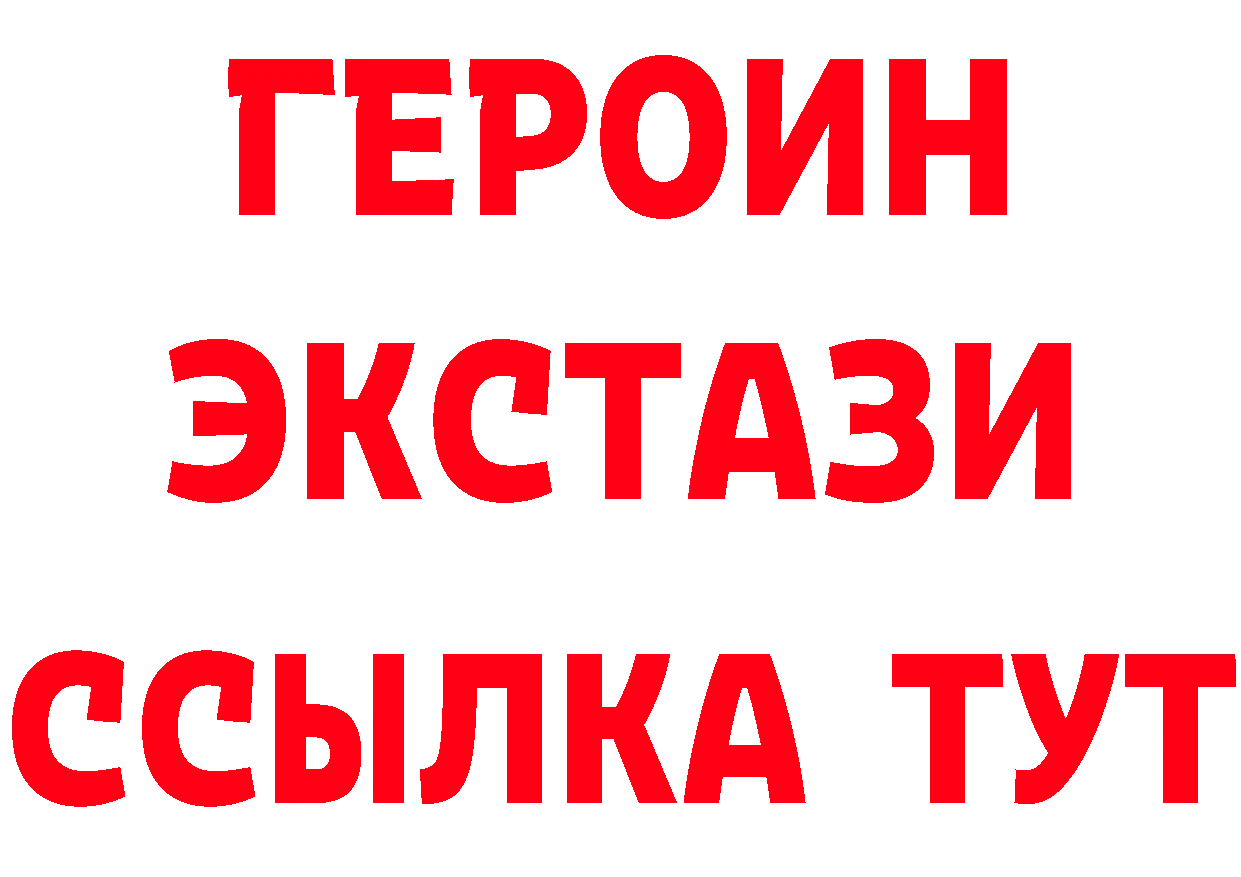 ГЕРОИН
ЭКСТАЗИ
ССЫЛКА ТУТ